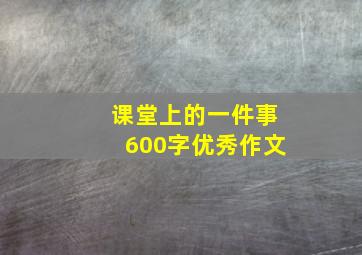 课堂上的一件事
600字优秀作文